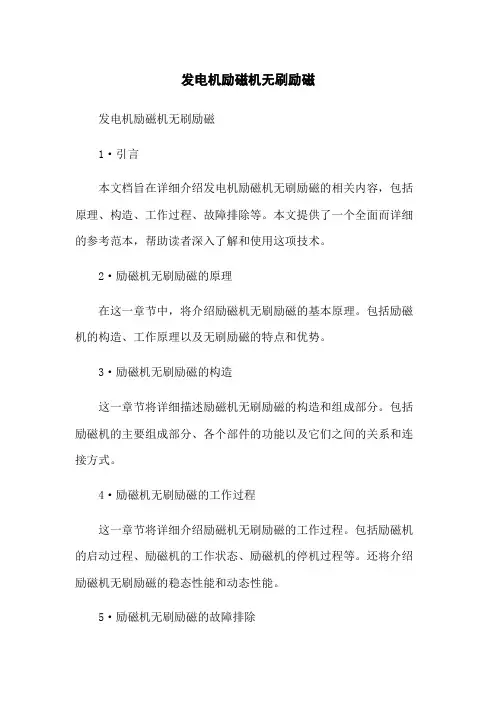 发电机励磁机无刷励磁

发电机励磁机无刷励磁

1·引言

本文档旨在详细介绍发电机励磁机无刷励磁的相关内容，包括原理、构造、工作过程、故障排除等。本文提供了一个全面而详细的参考范本，帮助读者深入了解和使用这项技术。

2·励磁机无刷励磁的原理

在这一章节中，将介绍励磁机无刷励磁的基本原理。包括励磁机的构造、工作原理以及无刷励磁的特点和优势。

3·励磁机无刷励磁的构造

这一章节将详细描述励磁机无刷励磁的构造和组成部分。包括励磁机的主要组成部分、各个部件的功能以及它们之间的关系和连接方式。

4·励磁机无刷励磁的工作过程

这一章节将详细介绍励磁机无刷励磁的工作过程。包括励磁机的启动过程、励磁机的工作状态、励磁机的停机过程等。还将介绍励磁机无刷励磁的稳态性能和动态性能。

5·励磁机无刷励磁的故障排除